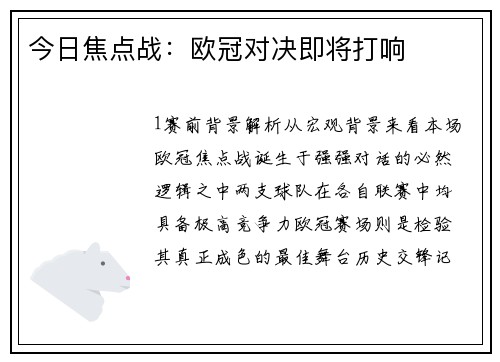 今日焦点战：欧冠对决即将打响

1赛前背景解析从宏观背景来看本场欧冠焦点战诞生于强强对话的必然逻辑之中两支球队在各自联赛中均具备极高竞争力欧冠赛场则是检验其真正成色的最佳舞台历史交锋记